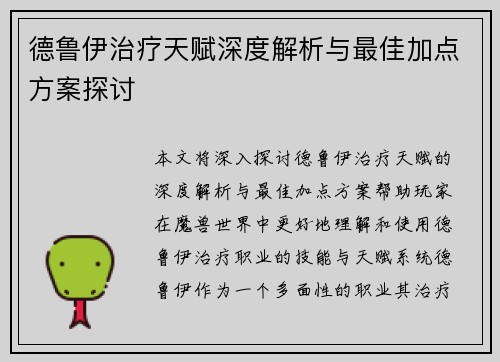 德鲁伊治疗天赋深度解析与最佳加点方案探讨

本文将深入探讨德鲁伊治疗天赋的深度解析与最佳加点方案帮助玩家在魔兽世界中更好地理解和使用德鲁伊治疗职业的技能与天赋系统德鲁伊作为一个多面性的职业其治疗